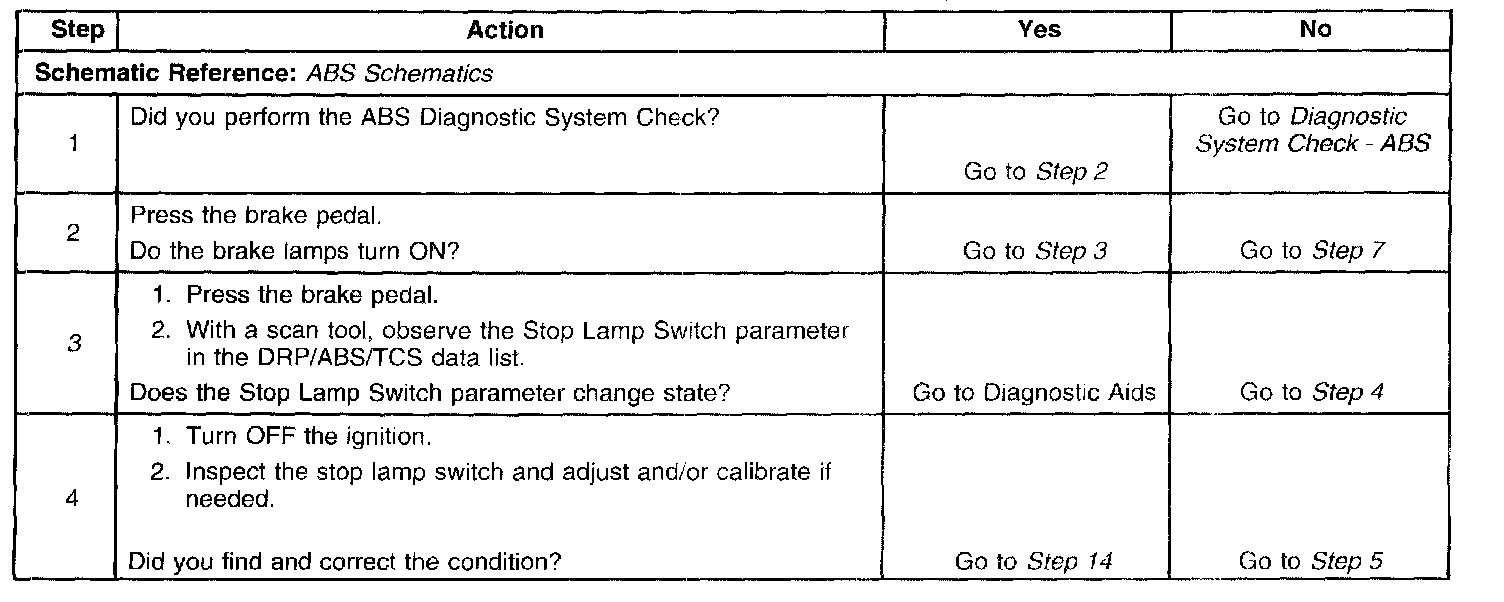 | Step | Action | Yes | No |
|---|---|---|---|
| Schematic Reference: ABS Schematics | | | |
| 1 | Did you perform the ABS Diagnostic System Check? | Go to Step 2 | Go to Diagnostic System Check - ABS |
| 2 | Press the brake pedal. Do the brake lamps turn ON? | Go to Step 3 | Go to Step 7 |
| 3 | 1. Press the brake pedal. 2. With a scan tool, observe the Stop Lamp Switch parameter in the DRP/ABS/TCS data list. Does the Stop Lamp Switch parameter change state? | Go to Diagnostic Aids | Go to Step 4 |
| 4 | 1. Turn OFF the ignition. 2. Inspect the stop lamp switch and adjust and/or calibrate if needed. Did you find and correct the condition? | Go to Step 14 | Go to Step 5 |